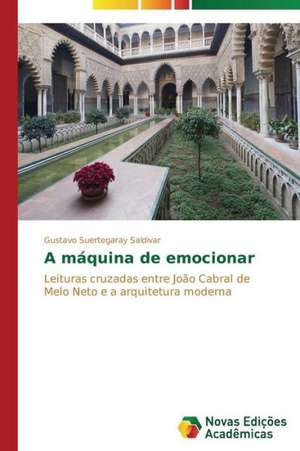 Gustavo Suertegaray Saldivar

A máquina de emocionar

Leituras cruzadas entre João Cabral de Melo Neto e a arquitetura moderna

Novas Edições Acadêmicas